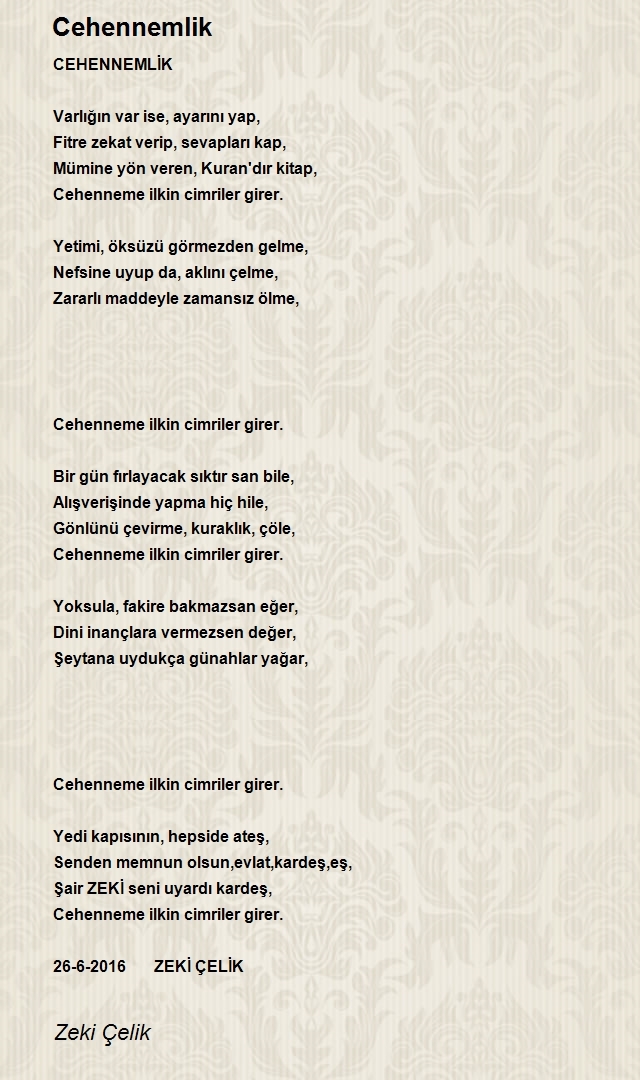 Cehennemlik

CEHENNEMLİK

Varlığın var ise, ayarını yap,
Fitre zekat verip, sevapları kap,
Mümine yön veren, Kuran'dır kitap,
Cehenneme ilkin cimriler girer.

Yetimi, öksüzü görmezden gelme,
Nefsine uyup da, aklını çelme,
Zararlı maddeyle zamansız ölme,

Cehenneme ilkin cimriler girer.

Bir gün fırlayacak sıktır san bile,
Alışverişinde yapma hiç hile,
Gönlünü çevirme, kuraklık, çöle,
Cehenneme ilkin cimriler girer.

Yoksula, fakire bakmazsan eğer,
Dini inançlara vermezsen değer,
Şeytana uydukça günahlar yağar,

Cehenneme ilkin cimriler girer.

Yedi kapısının, hepside ateş,
Senden memnun olsun,evlat,kardeş,eş,
Şair ZEKİ seni uyardı kardeş,
Cehenneme ilkin cimriler girer.

26-6-2016 ZEKİ ÇELİK

Zeki Çelik